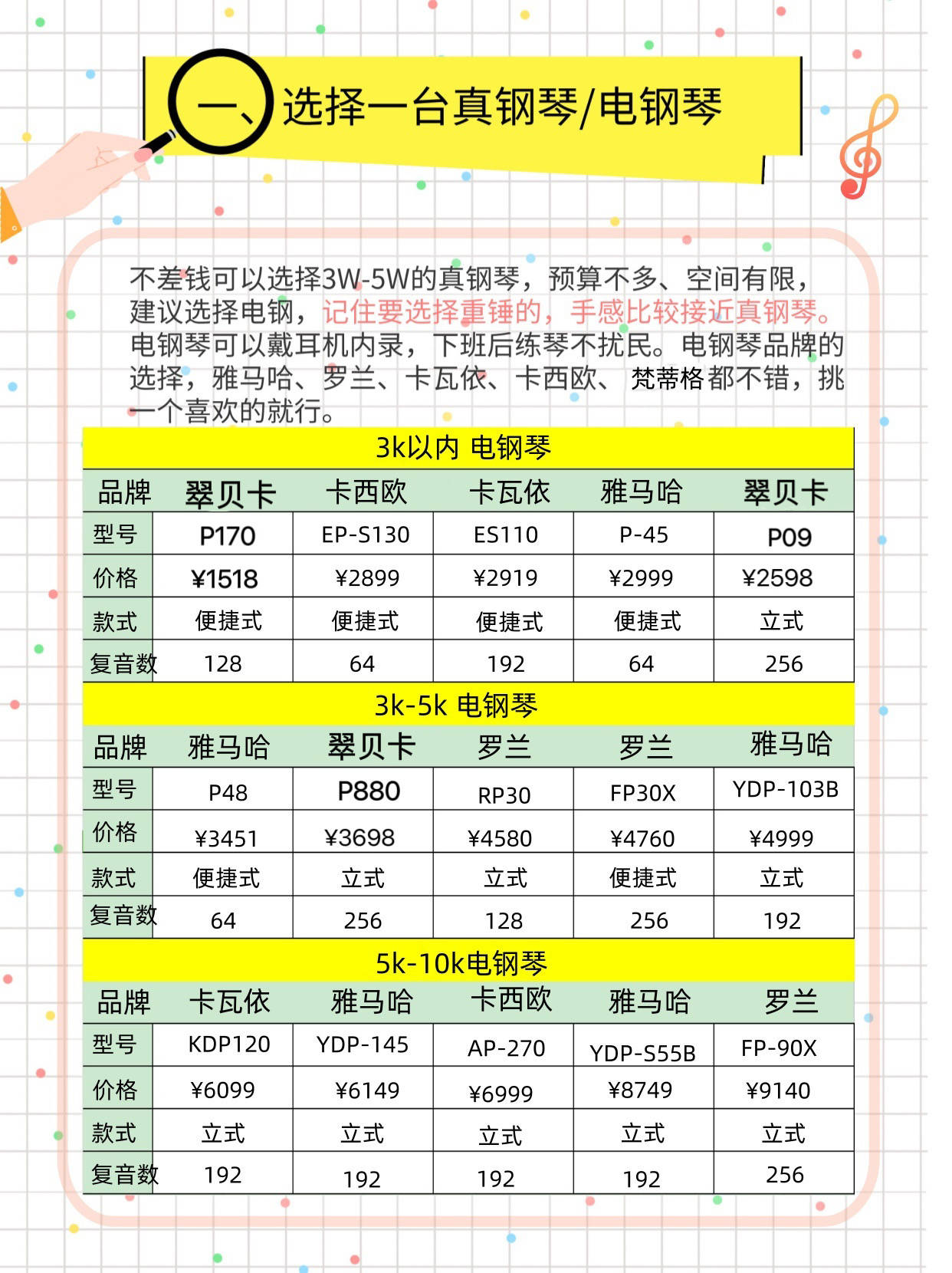 一、选择一台真钢琴/电钢琴

不差钱可以选择3W-5W的真钢琴，预算不多、空间有限，建议选择电钢，记住要选择重锤的，手感比较接近真钢琴。电钢琴可以戴耳机内录，下班后练琴不扰民。电钢琴品牌的选择，雅马哈、罗兰、卡瓦依、卡西欧、梵蒂格都不错，挑一个喜欢的就行。

3k以内 电钢琴

| 品牌 | 翠贝卡 | 卡西欧 | 卡瓦依 | 雅马哈 | 翠贝卡 |
|---|---|---|---|---|---|
| 型号 | P170 | EP-S130 | ES110 | P-45 | P09 |
| 价格 | ¥1518 | ¥2899 | ¥2919 | ¥2999 | ¥2598 |
| 款式 | 便捷式 | 便捷式 | 便捷式 | 便捷式 | 立式 |
| 复音数 | 128 | 64 | 192 | 64 | 256 |

3k-5k 电钢琴

| 品牌 | 雅马哈 | 翠贝卡 | 罗兰 | 罗兰 | 雅马哈 |
|---|---|---|---|---|---|
| 型号 | P48 | P880 | RP30 | FP30X | YDP-103B |
| 价格 | ¥3451 | ¥3698 | ¥4580 | ¥4760 | ¥4999 |
| 款式 | 便捷式 | 立式 | 立式 | 便捷式 | 立式 |
| 复音数 | 64 | 256 | 128 | 256 | 192 |

5k-10k电钢琴

| 品牌 | 卡瓦依 | 雅马哈 | 卡西欧 | 雅马哈 | 罗兰 |
|---|---|---|---|---|---|
| 型号 | KDP120 | YDP-145 | AP-270 | YDP-S55B | FP-90X |
| 价格 | ¥6099 | ¥6149 | ¥6999 | ¥8749 | ¥9140 |
| 款式 | 立式 | 立式 | 立式 | 立式 | 立式 |
| 复音数 | 192 | 192 | 192 | 192 | 256 |